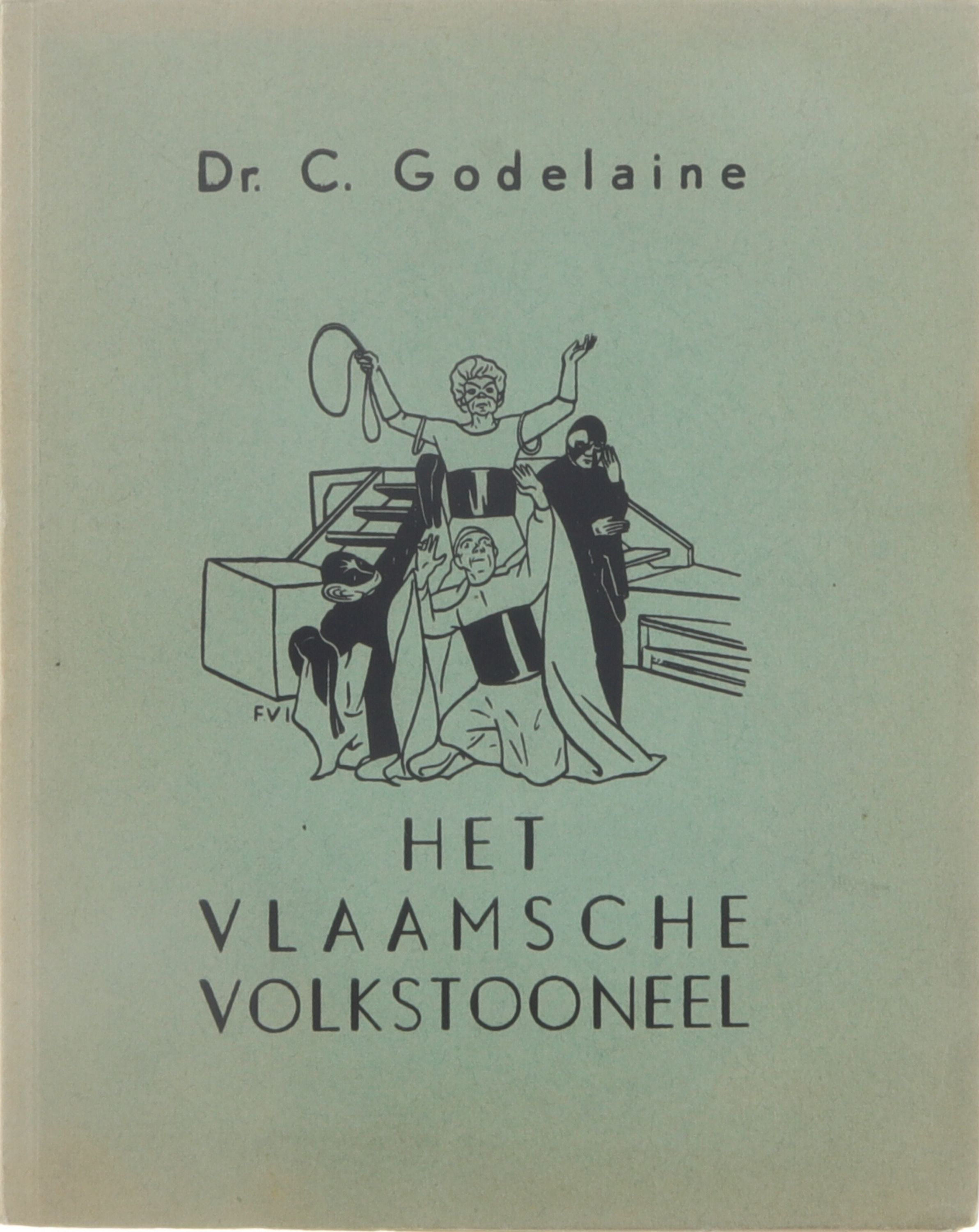 Dr. C. Godelaine

F.V.I

HET
VLAAMSCHE
VOLKSTOONEEL